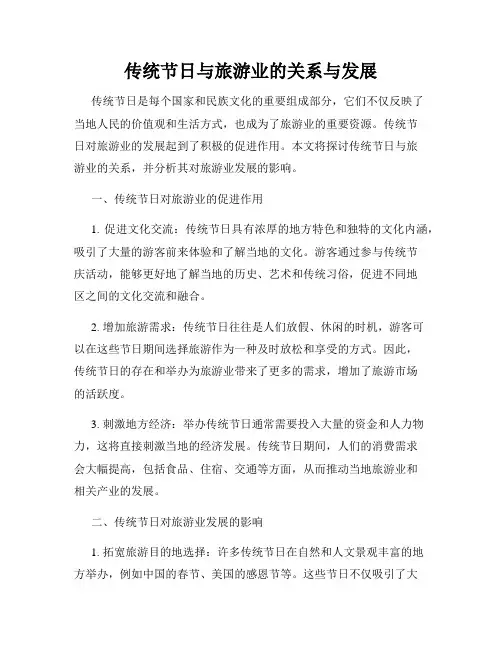 传统节日与旅游业的关系与发展

传统节日是每个国家和民族文化的重要组成部分，它们不仅反映了当地人民的价值观和生活方式，也成为了旅游业的重要资源。传统节日对旅游业的发展起到了积极的促进作用。本文将探讨传统节日与旅游业的关系，并分析其对旅游业发展的影响。

一、传统节日对旅游业的促进作用

1. 促进文化交流：传统节日具有浓厚的地方特色和独特的文化内涵，吸引了大量的游客前来体验和了解当地的文化。游客通过参与传统节庆活动，能够更好地了解当地的历史、艺术和传统习俗，促进不同地区之间的文化交流和融合。

2. 增加旅游需求：传统节日往往是人们放假、休闲的时机，游客可以在这些节日期间选择旅游作为一种及时放松和享受的方式。因此，传统节日的存在和举办为旅游业带来了更多的需求，增加了旅游市场的活跃度。

3. 刺激地方经济：举办传统节日通常需要投入大量的资金和人力物力，这将直接刺激当地的经济发展。传统节日期间，人们的消费需求会大幅提高，包括食品、住宿、交通等方面，从而推动当地旅游业和相关产业的发展。

二、传统节日对旅游业发展的影响

1. 拓宽旅游目的地选择：许多传统节日在自然和人文景观丰富的地方举办，例如中国的春节、美国的感恩节等。这些节日不仅吸引了大